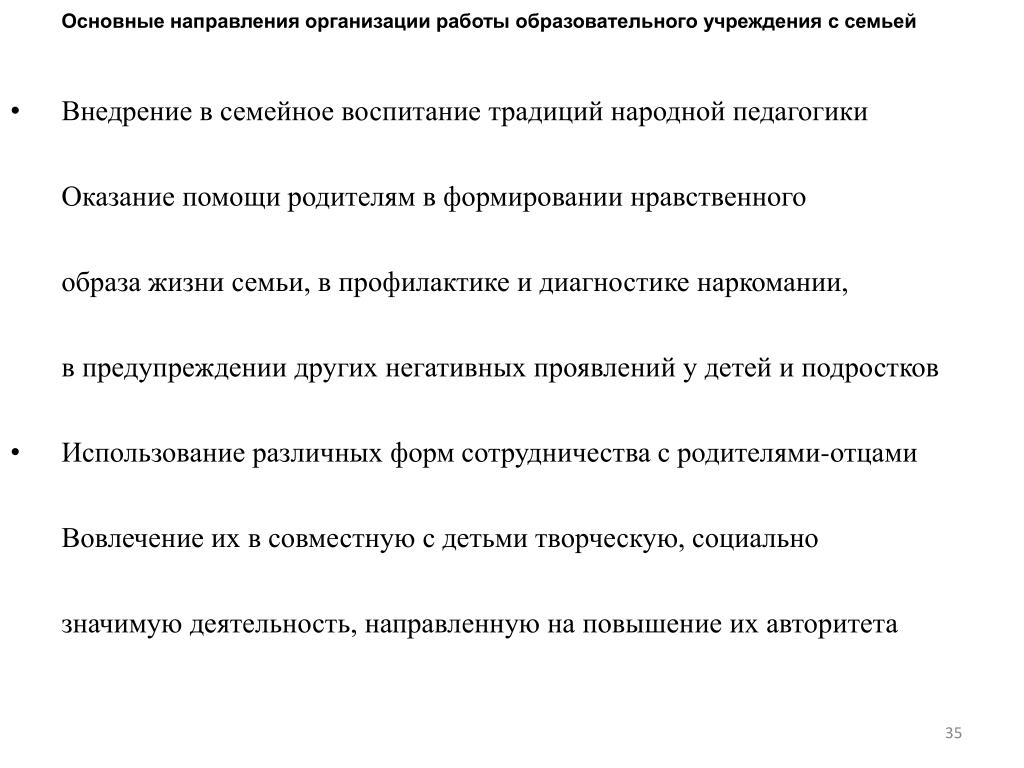 Основные направления организации работы образовательного учреждения с семьей

• Внедрение в семейное воспитание традиций народной педагогики

Оказание помощи родителям в формировании нравственного

образа жизни семьи, в профилактике и диагностике наркомании,

в предупреждении других негативных проявлений у детей и подростков

• Использование различных форм сотрудничества с родителями-отцами

Вовлечение их в совместную с детьми творческую, социально

значимую деятельность, направленную на повышение их авторитета

35